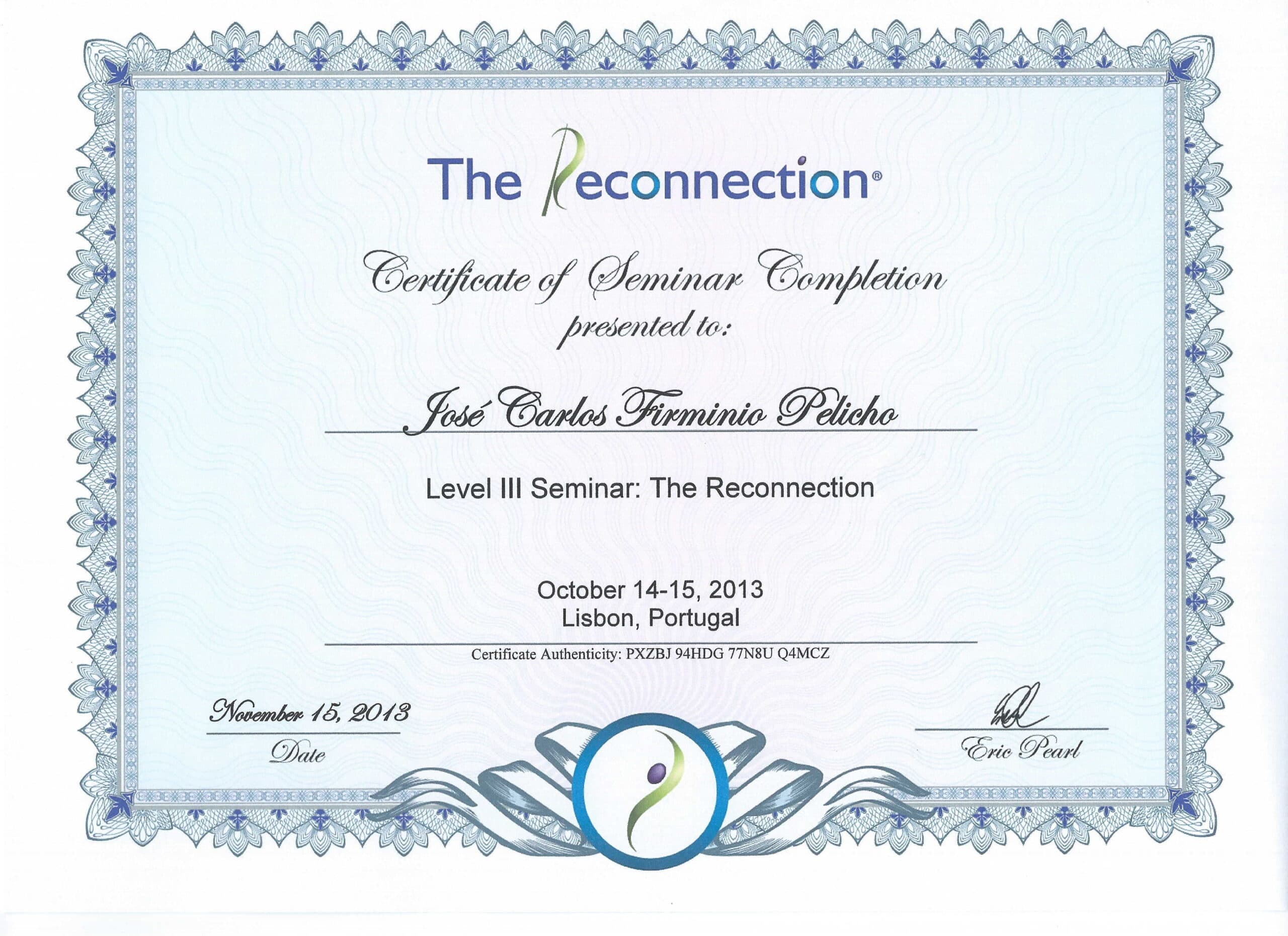 The Reconnection®

Certificate of Seminar Completion
presented to:

José Carlos Firminio Pelicho

Level III Seminar: The Reconnection

October 14-15, 2013
Lisbon, Portugal

Certificate Authenticity: PXZBJ 94HDG 77N8U Q4MCZ

November 15, 2013
Date

Eric Pearl